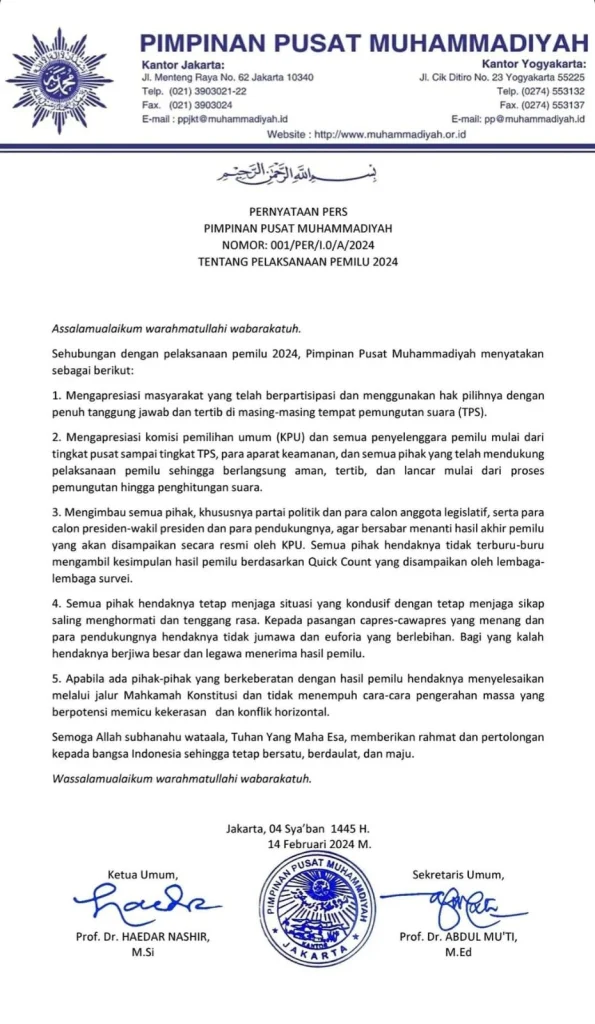 PIMPINAN PUSAT MUHAMMADIYAH

Kantor Jakarta:
Jl. Menteng Raya No. 62 Jakarta 10340
Telp. (021) 3903021-22
Fax. (021) 3903024
E-mail : ppjkt@muhammadiyah.id

Kantor Yogyakarta:
Jl. Cik Ditiro No. 23 Yogyakarta 55225
Telp. (0274) 553132
Fax. (0274) 553137
E-mail: pp@muhammadiyah.id

Website : http://www.muhammadiyah.or.id

بسم الله الرحمن الرحيم

PERNYATAAN PERS
PIMPINAN PUSAT MUHAMMADIYAH
NOMOR: 001/PER/I.0/A/2024
TENTANG PELAKSANAAN PEMILU 2024

Assalamualaikum warahmatullahi wabarakatuh.

Sehubungan dengan pelaksanaan pemilu 2024, Pimpinan Pusat Muhammadiyah menyatakan sebagai berikut:

1. Mengapresiasi masyarakat yang telah berpartisipasi dan menggunakan hak pilihnya dengan penuh tanggung jawab dan tertib di masing-masing tempat pemungutan suara (TPS).

2. Mengapresiasi komisi pemilihan umum (KPU) dan semua penyelenggara pemilu mulai dari tingkat pusat sampai tingkat TPS, para aparat keamanan, dan semua pihak yang telah mendukung pelaksanaan pemilu sehingga berlangsung aman, tertib, dan lancar mulai dari proses pemungutan hingga penghitungan suara.

3. Mengimbau semua pihak, khususnya partai politik dan para calon anggota legislatif, serta para calon presiden-wakil presiden dan para pendukungnya, agar bersabar menanti hasil akhir pemilu yang akan disampaikan secara resmi oleh KPU. Semua pihak hendaknya tidak terburu-buru mengambil kesimpulan hasil pemilu berdasarkan Quick Count yang disampaikan oleh lembaga-lembaga survei.

4. Semua pihak hendaknya tetap menjaga situasi yang kondusif dengan tetap menjaga sikap saling menghormati dan tenggang rasa. Kepada pasangan capres-cawapres yang menang dan para pendukungnya hendaknya tidak jumawa dan euforia yang berlebihan. Bagi yang kalah hendaknya berjiwa besar dan legawa menerima hasil pemilu.

5. Apabila ada pihak-pihak yang berkeberatan dengan hasil pemilu hendaknya menyelesaikan melalui jalur Mahkamah Konstitusi dan tidak menempuh cara-cara pengerahan massa yang berpotensi memicu kekerasan dan konflik horizontal.

Semoga Allah subhanahu wataala, Tuhan Yang Maha Esa, memberikan rahmat dan pertolongan kepada bangsa Indonesia sehingga tetap bersatu, berdaulat, dan maju.

Wassalamualaikum warahmatullahi wabarakatuh.

Jakarta, 04 Sya'ban 1445 H.
14 Februari 2024 M.

Ketua Umum,
Prof. Dr. HAEDAR NASHIR, M.Si

PIMPINAN PUSAT MUHAMMADIYAH JAKARTA

Sekretaris Umum,
Prof. Dr. ABDUL MU'TI, M.Ed